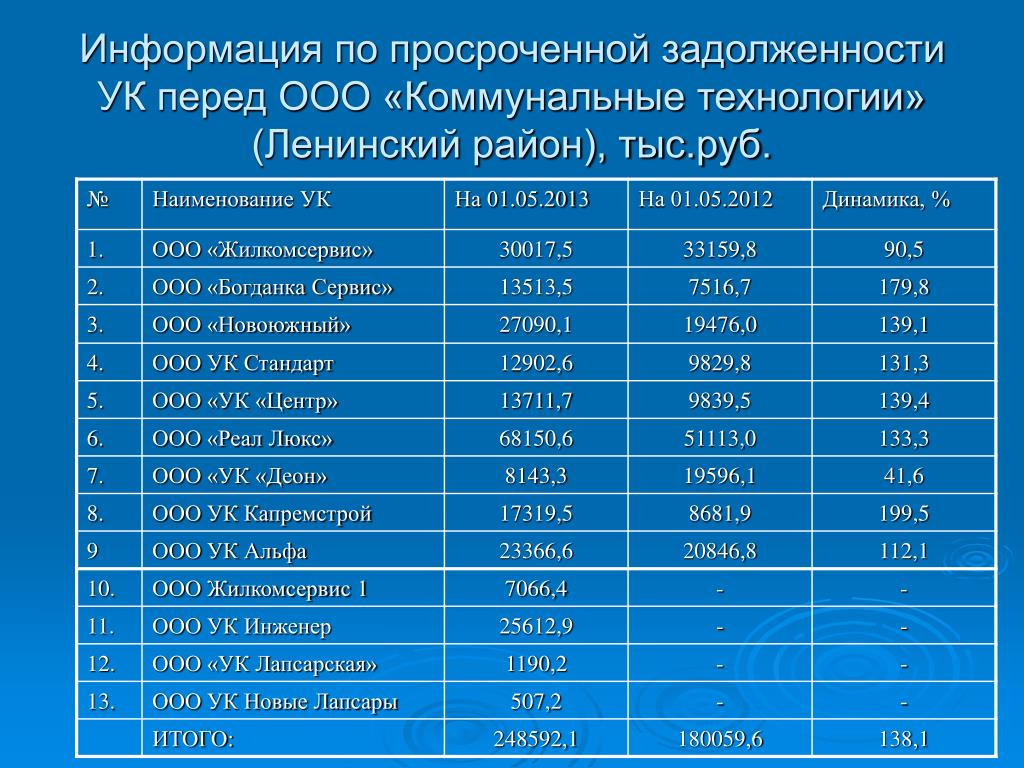 Информация по просроченной задолженности УК перед ООО «Коммунальные технологии» (Ленинский район), тыс.руб.

| № | Наименование УК | На 01.05.2013 | На 01.05.2012 | Динамика, % |
|---|---|---|---|---|
| 1. | ООО «Жилкомсервис» | 30017,5 | 33159,8 | 90,5 |
| 2. | ООО «Богданка Сервис» | 13513,5 | 7516,7 | 179,8 |
| 3. | ООО «Новоюжный» | 27090,1 | 19476,0 | 139,1 |
| 4. | ООО УК Стандарт | 12902,6 | 9829,8 | 131,3 |
| 5. | ООО «УК «Центр» | 13711,7 | 9839,5 | 139,4 |
| 6. | ООО «Реал Люкс» | 68150,6 | 51113,0 | 133,3 |
| 7. | ООО «УК «Деон» | 8143,3 | 19596,1 | 41,6 |
| 8. | ООО УК Капремстрой | 17319,5 | 8681,9 | 199,5 |
| 9 | ООО УК Альфа | 23366,6 | 20846,8 | 112,1 |
| 10. | ООО Жилкомсервис 1 | 7066,4 | - | - |
| 11. | ООО УК Инженер | 25612,9 | - | - |
| 12. | ООО «УК Лапсарская» | 1190,2 | - | - |
| 13. | ООО УК Новые Лапсары | 507,2 | - | - |
| | ИТОГО: | 248592,1 | 180059,6 | 138,1 |